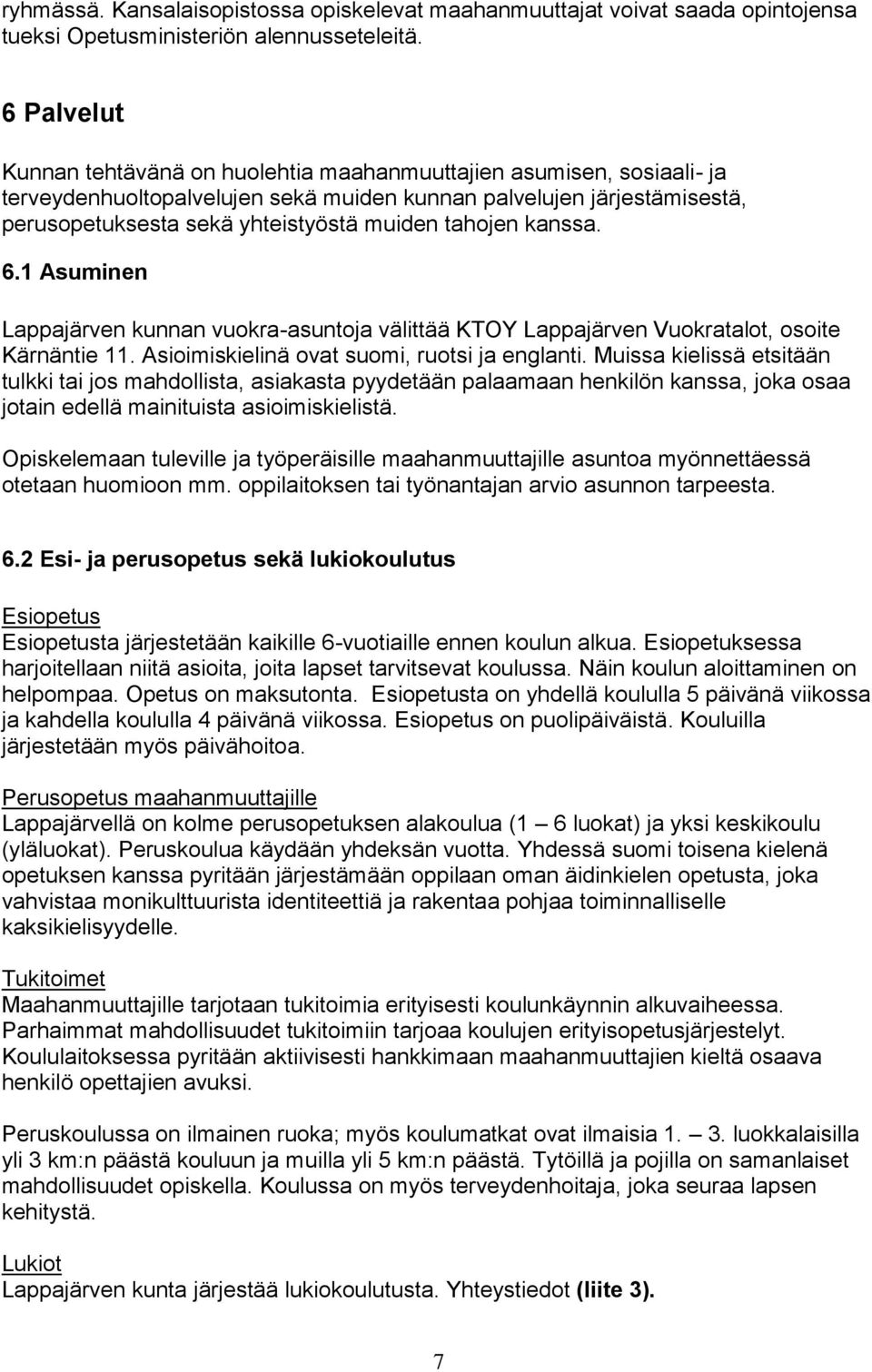 ryhmässä. Kansalaisopistossa opiskelevat maahanmuuttajat voivat saada opintojensa tueksi Opetusministeriön alennusseteleitä.

6 Palvelut

Kunnan tehtävänä on huolehtia maahanmuuttajien asumisen, sosiaali- ja terveydenhuoltopalvelujen sekä muiden kunnan palvelujen järjestämisestä, perusopetuksesta sekä yhteistyöstä muiden tahojen kanssa.

6.1 Asuminen

Lappajärven kunnan vuokra-asuntoja välittää KTOY Lappajärven Vuokratalot, osoite Kärnäntie 11. Asioimiskielinä ovat suomi, ruotsi ja englanti. Muissa kielissä etsitään tulkki tai jos mahdollista, asiakasta pyydetään palaamaan henkilön kanssa, joka osaa jotain edellä mainituista asioimiskielistä.

Opiskelemaan tuleville ja työperäisille maahanmuuttajille asuntoa myönnettäessä otetaan huomioon mm. oppilaitoksen tai työnantajan arvio asunnon tarpeesta.

6.2 Esi- ja perusopetus sekä lukiokoulutus

Esiopetus
Esiopetusta järjestetään kaikille 6-vuotiaille ennen koulun alkua. Esiopetuksessa harjoitellaan niitä asioita, joita lapset tarvitsevat koulussa. Näin koulun aloittaminen on helpompaa. Opetus on maksutonta. Esiopetusta on yhdellä koululla 5 päivänä viikossa ja kahdella koululla 4 päivänä viikossa. Esiopetus on puolipäiväistä. Kouluilla järjestetään myös päivähoitoa.

Perusopetus maahanmuuttajille
Lappajärvellä on kolme perusopetuksen alakoulua (1 – 6 luokat) ja yksi keskikoulu (yläluokat). Peruskoulua käydään yhdeksän vuotta. Yhdessä suomi toisena kielenä opetuksen kanssa pyritään järjestämään oppilaan oman äidinkielen opetusta, joka vahvistaa monikulttuurista identiteettiä ja rakentaa pohjaa toiminnalliselle kaksikielisyydelle.

Tukitoimet
Maahanmuuttajille tarjotaan tukitoimia erityisesti koulunkäynnin alkuvaiheessa. Parhaimmat mahdollisuudet tukitoimiin tarjoaa koulujen erityisopetusjärjestelyt. Koululaitoksessa pyritään aktiivisesti hankkimaan maahanmuuttajien kieltä osaava henkilö opettajien avuksi.

Peruskoulussa on ilmainen ruoka; myös koulumatkat ovat ilmaisia 1. – 3. luokkalaisilla yli 3 km:n päästä kouluun ja muilla yli 5 km:n päästä. Tytöillä ja pojilla on samanlaiset mahdollisuudet opiskella. Koulussa on myös terveydenhoitaja, joka seuraa lapsen kehitystä.

Lukiot
Lappajärven kunta järjestää lukiokoulutusta. Yhteystiedot (liite 3).

7